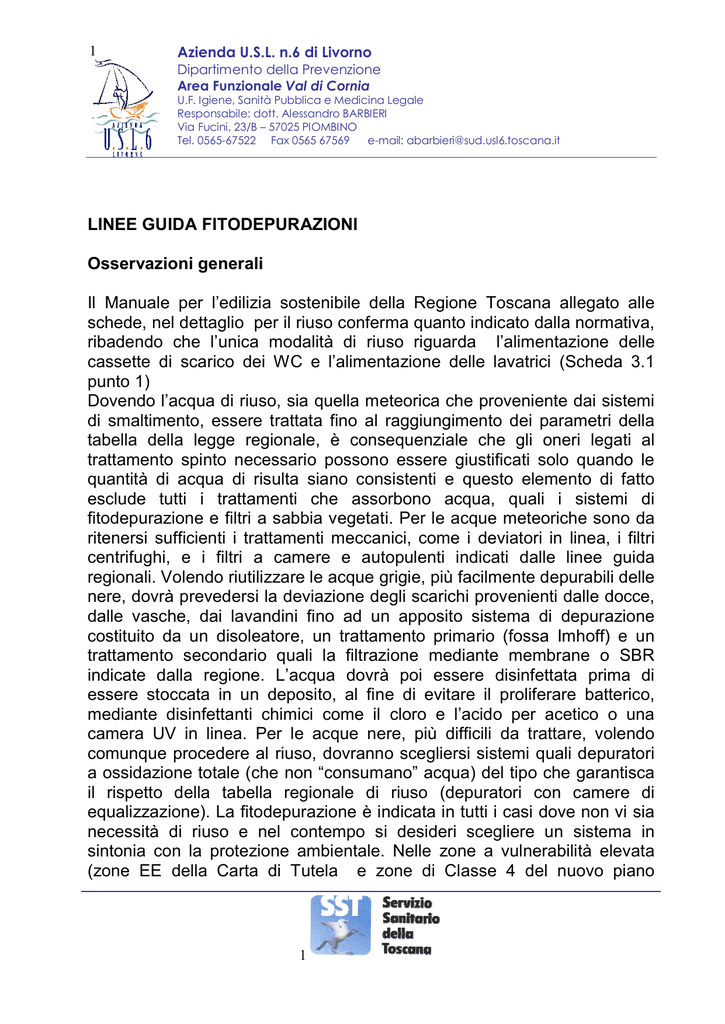 1

AZIENDA U.S.L. 6 LIVORNO

Azienda U.S.L. n.6 di Livorno
Dipartimento della Prevenzione
Area Funzionale Val di Cornia
U.F. Igiene, Sanità Pubblica e Medicina Legale
Responsabile: dott. Alessandro BARBIERI
Via Fucini, 23/B – 57025 PIOMBINO
Tel. 0565-67522 Fax 0565 67569 e-mail: abarbieri@sud.usl6.toscana.it

LINEE GUIDA FITODEPURAZIONI

Osservazioni generali

Il Manuale per l'edilizia sostenibile della Regione Toscana allegato alle schede, nel dettaglio per il riuso conferma quanto indicato dalla normativa, ribadendo che l'unica modalità di riuso riguarda l'alimentazione delle cassette di scarico dei WC e l'alimentazione delle lavatrici (Scheda 3.1 punto 1)
Dovendo l'acqua di riuso, sia quella meteorica che proveniente dai sistemi di smaltimento, essere trattata fino al raggiungimento dei parametri della tabella della legge regionale, è consequenziale che gli oneri legati al trattamento spinto necessario possono essere giustificati solo quando le quantità di acqua di risulta siano consistenti e questo elemento di fatto esclude tutti i trattamenti che assorbono acqua, quali i sistemi di fitodepurazione e filtri a sabbia vegetati. Per le acque meteoriche sono da ritenersi sufficienti i trattamenti meccanici, come i deviatori in linea, i filtri centrifughi, e i filtri a camere e autopulenti indicati dalle linee guida regionali. Volendo riutilizzare le acque grigie, più facilmente depurabili delle nere, dovrà prevedersi la deviazione degli scarichi provenienti dalle docce, dalle vasche, dai lavandini fino ad un apposito sistema di depurazione costituito da un disoleatore, un trattamento primario (fossa Imhoff) e un trattamento secondario quali la filtrazione mediante membrane o SBR indicate dalla regione. L'acqua dovrà poi essere disinfettata prima di essere stoccata in un deposito, al fine di evitare il proliferare batterico, mediante disinfettanti chimici come il cloro e l'acido per acetico o una camera UV in linea. Per le acque nere, più difficili da trattare, volendo comunque procedere al riuso, dovranno scegliersi sistemi quali depuratori a ossidazione totale (che non "consumano" acqua) del tipo che garantisca il rispetto della tabella regionale di riuso (depuratori con camere di equalizzazione). La fitodepurazione è indicata in tutti i casi dove non vi sia necessità di riuso e nel contempo si desideri scegliere un sistema in sintonia con la protezione ambientale. Nelle zone a vulnerabilità elevata (zone EE della Carta di Tutela e zone di Classe 4 del nuovo piano

SST Servizio Sanitario della Toscana

1